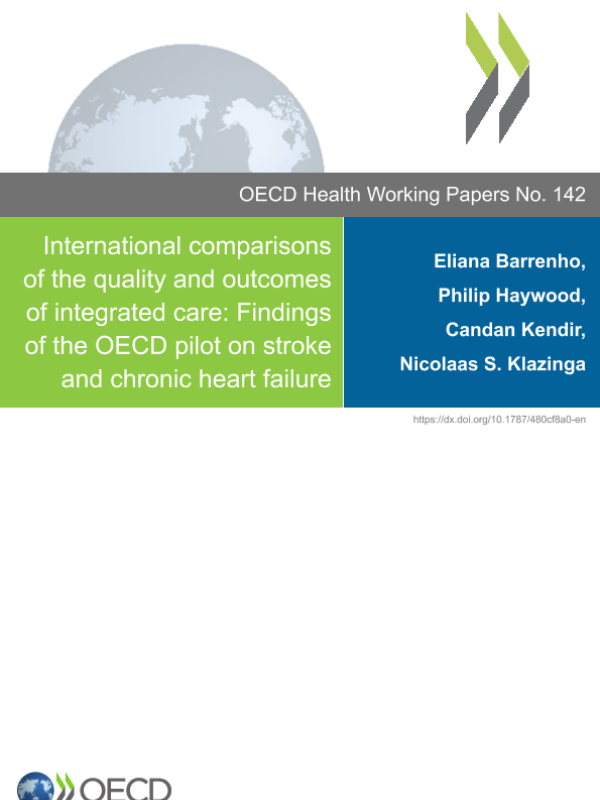 OECD Health Working Papers No. 142

International comparisons of the quality and outcomes of integrated care: Findings of the OECD pilot on stroke and chronic heart failure

Eliana Barrenho,
Philip Haywood,
Candan Kendir,
Nicolaas S. Klazinga

https://dx.doi.org/10.1787/480cf8a0-en

OECD